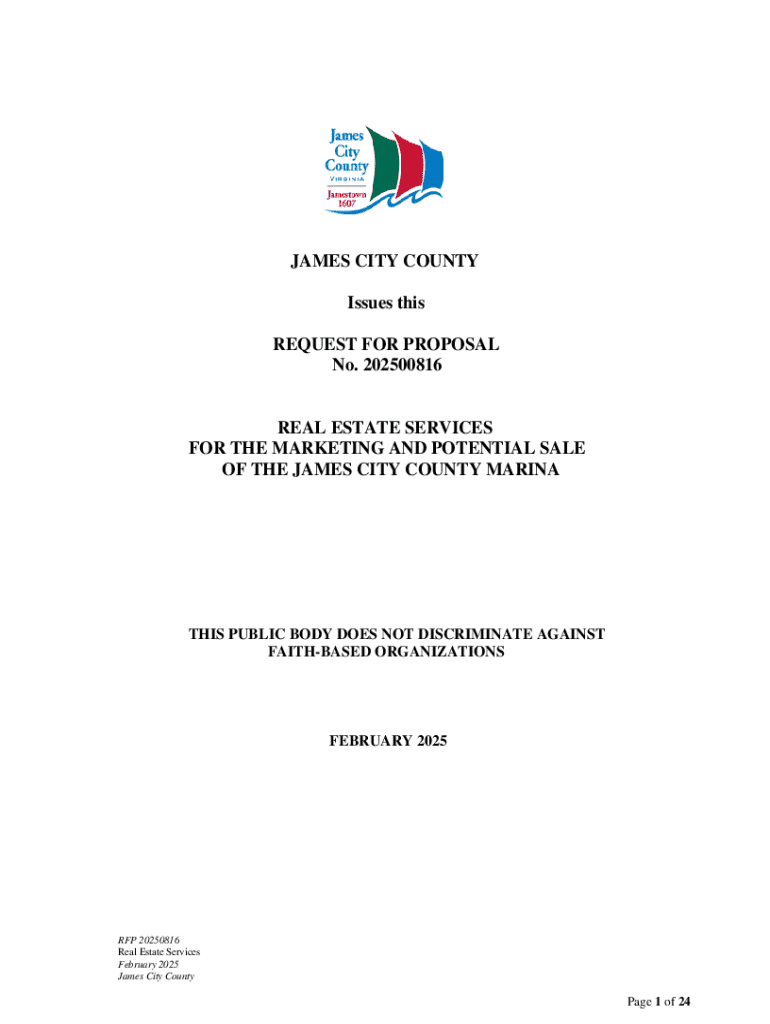 James City County
VIRGINIA
Jamestown 1607

JAMES CITY COUNTY

Issues this

REQUEST FOR PROPOSAL
No. 202500816

REAL ESTATE SERVICES
FOR THE MARKETING AND POTENTIAL SALE
OF THE JAMES CITY COUNTY MARINA

THIS PUBLIC BODY DOES NOT DISCRIMINATE AGAINST
FAITH-BASED ORGANIZATIONS

FEBRUARY 2025

RFP 20250816
Real Estate Services
February 2025
James City County

Page 1 of 24